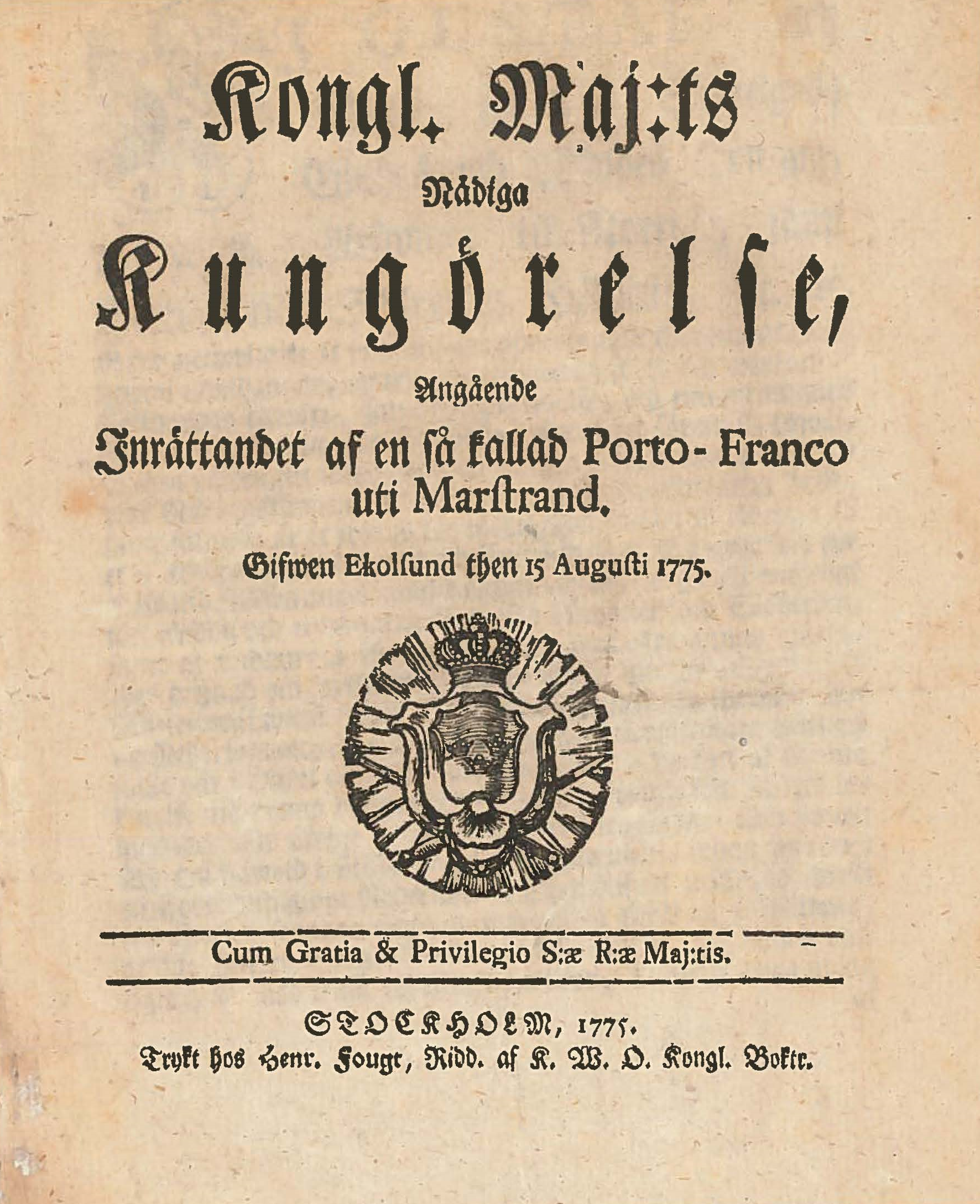 Kongl. Maj:ts

Nådiga

Kungörelse,

Angående

Inrättandet af en så kallad Porto-Franco uti Marstrand.

Gifwen Ekolsund then 15 Augusti 1775.

Cum Gratia & Privilegio S:æ R:æ Maj:tis.

STOCKHOLM, 1775.
Trykt hos Henr. Fougt, Ridd. af K. W. O. Kongl. Boktr.